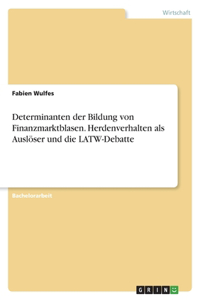 Wirtschaft

Fabien Wulfes

Determinanten der Bildung von Finanzmarktblasen. Herdenverhalten als Auslöser und die LATW-Debatte

Bachelorarbeit

GRIN